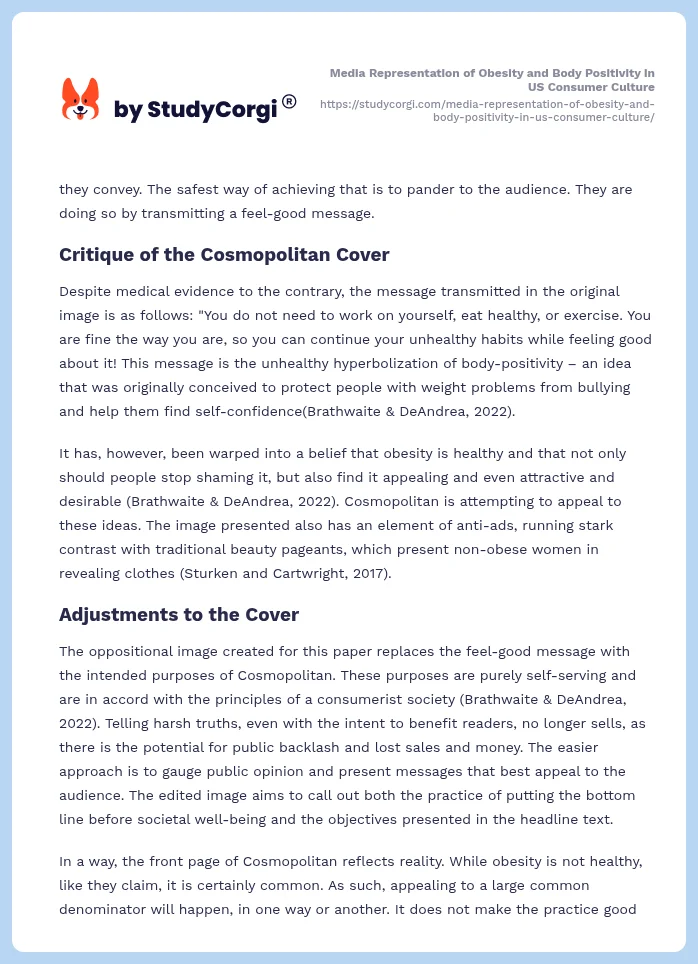 by StudyCorgi®

Media Representation of Obesity and Body Positivity in US Consumer Culture
https://studycorgi.com/media-representation-of-obesity-and-body-positivity-in-us-consumer-culture/

they convey. The safest way of achieving that is to pander to the audience. They are doing so by transmitting a feel-good message.

Critique of the Cosmopolitan Cover

Despite medical evidence to the contrary, the message transmitted in the original image is as follows: "You do not need to work on yourself, eat healthy, or exercise. You are fine the way you are, so you can continue your unhealthy habits while feeling good about it! This message is the unhealthy hyperbolization of body-positivity – an idea that was originally conceived to protect people with weight problems from bullying and help them find self-confidence(Brathwaite & DeAndrea, 2022).

It has, however, been warped into a belief that obesity is healthy and that not only should people stop shaming it, but also find it appealing and even attractive and desirable (Brathwaite & DeAndrea, 2022). Cosmopolitan is attempting to appeal to these ideas. The image presented also has an element of anti-ads, running stark contrast with traditional beauty pageants, which present non-obese women in revealing clothes (Sturken and Cartwright, 2017).

Adjustments to the Cover

The oppositional image created for this paper replaces the feel-good message with the intended purposes of Cosmopolitan. These purposes are purely self-serving and are in accord with the principles of a consumerist society (Brathwaite & DeAndrea, 2022). Telling harsh truths, even with the intent to benefit readers, no longer sells, as there is the potential for public backlash and lost sales and money. The easier approach is to gauge public opinion and present messages that best appeal to the audience. The edited image aims to call out both the practice of putting the bottom line before societal well-being and the objectives presented in the headline text.

In a way, the front page of Cosmopolitan reflects reality. While obesity is not healthy, like they claim, it is certainly common. As such, appealing to a large common denominator will happen, in one way or another. It does not make the practice good